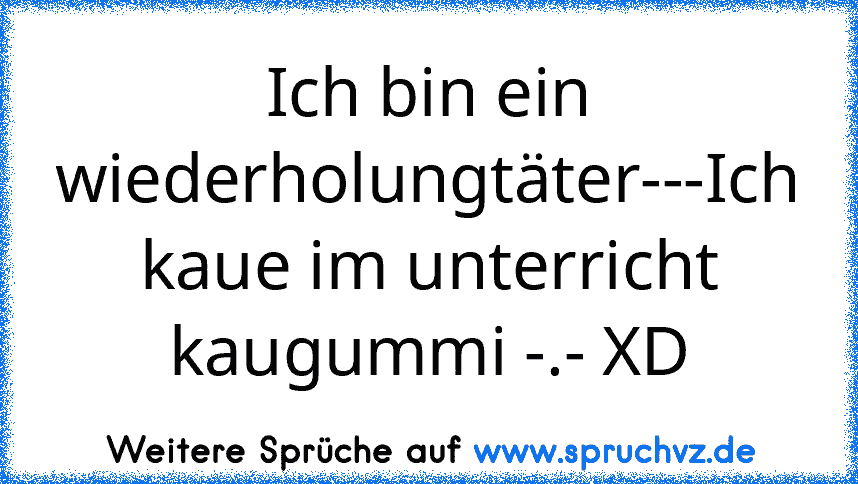 Ich bin ein wiederholungtäter---Ich kaue im unterricht kaugummi -.- XD

Weitere Sprüche auf www.spruchvz.de